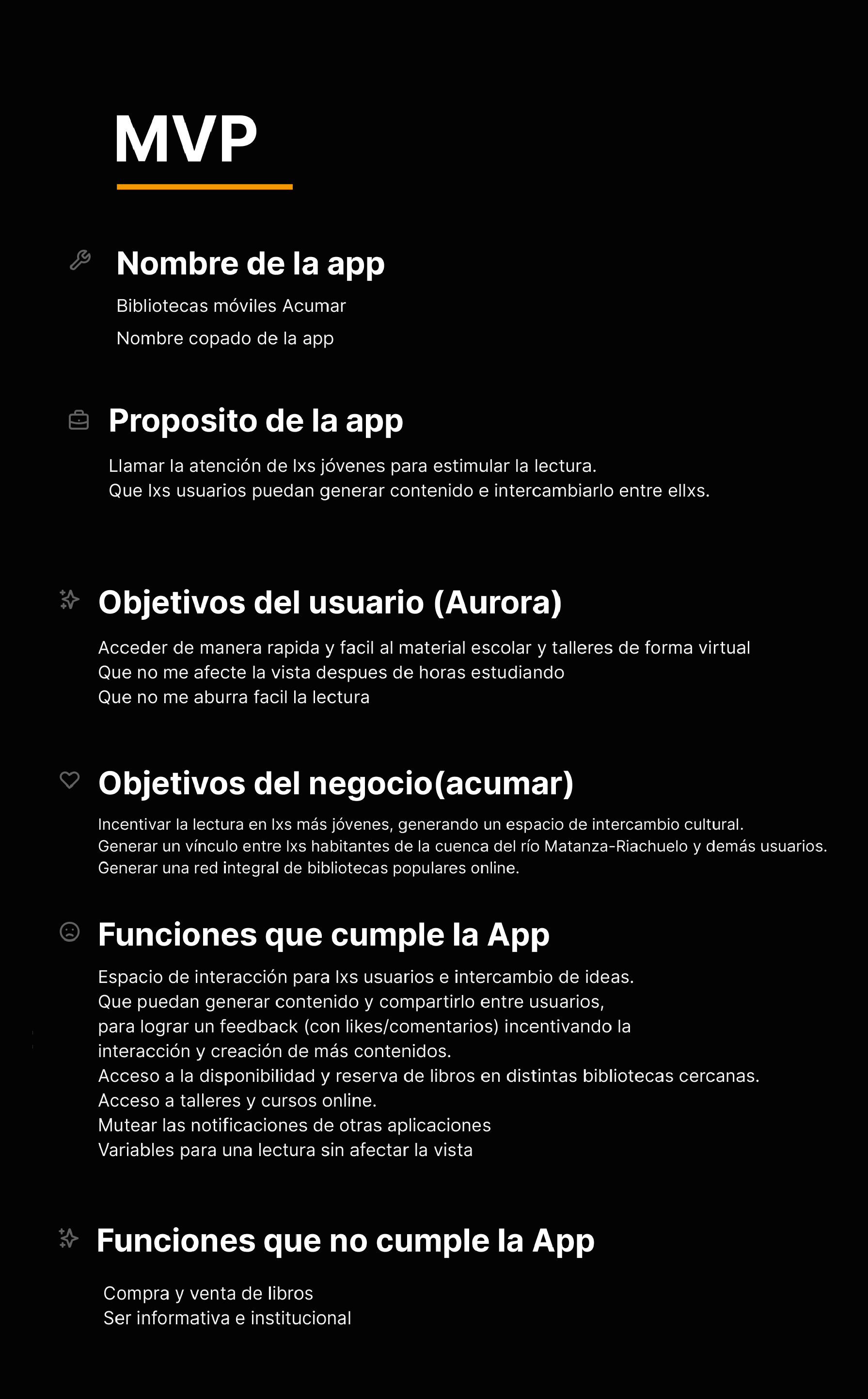 MVP

Nombre de la app

Bibliotecas móviles Acumar

Nombre copado de la app

Proposito de la app

Llamar la atención de lxs jóvenes para estimular la lectura.
Que lxs usuarios puedan generar contenido e intercambiarlo entre ellxs.

Objetivos del usuario (Aurora)

Acceder de manera rapida y facil al material escolar y talleres de forma virtual
Que no me afecte la vista despues de horas estudiando
Que no me aburra facil la lectura

Objetivos del negocio(acumar)

Incentivar la lectura en lxs más jóvenes, generando un espacio de intercambio cultural.
Generar un vínculo entre lxs habitantes de la cuenca del río Matanza-Riachuelo y demás usuarios.
Generar una red integral de bibliotecas populares online.

Funciones que cumple la App

Espacio de interacción para lxs usuarios e intercambio de ideas.
Que puedan generar contenido y compartirlo entre usuarios, para lograr un feedback (con likes/comentarios) incentivando la interacción y creación de más contenidos.
Acceso a la disponibilidad y reserva de libros en distintas bibliotecas cercanas.
Acceso a talleres y cursos online.
Mutear las notificaciones de otras aplicaciones
Variables para una lectura sin afectar la vista

Funciones que no cumple la App

Compra y venta de libros
Ser informativa e institucional